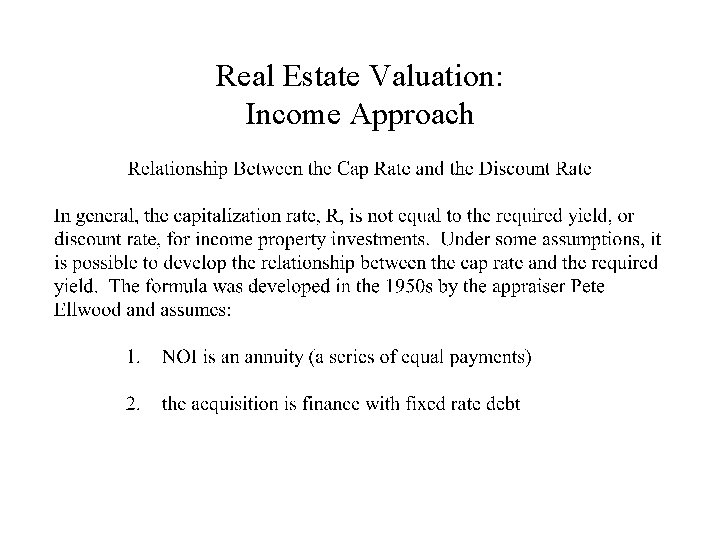 Real Estate Valuation:
Income Approach

Relationship Between the Cap Rate and the Discount Rate

In general, the capitalization rate, R, is not equal to the required yield, or discount rate, for income property investments. Under some assumptions, it is possible to develop the relationship between the cap rate and the required yield. The formula was developed in the 1950s by the appraiser Pete Ellwood and assumes:

1. NOI is an annuity (a series of equal payments)

2. the acquisition is finance with fixed rate debt